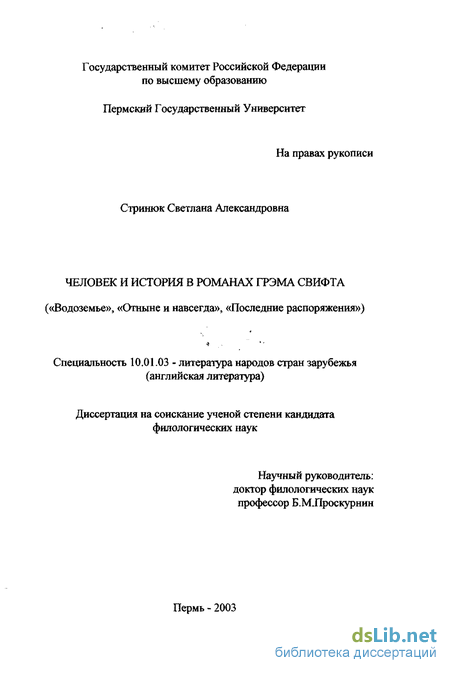 Государственный комитет Российской Федерации по высшему образованию

Пермский Государственный Университет

На правах рукописи

Стринюк Светлана Александровна

ЧЕЛОВЕК И ИСТОРИЯ В РОМАНАХ ГРЭМА СВИФТА

(«Водоземье», «Отныне и навсегда», «Последние распоряжения»)

Специальность 10.01.03 - литература народов стран зарубежья (английская литература)

Диссертация на соискание ученой степени кандидата филологических наук

Научный руководитель: доктор филологических наук профессор Б.М.Проскурнин

Пермь - 2003

dsLib.net
библиотека диссертаций